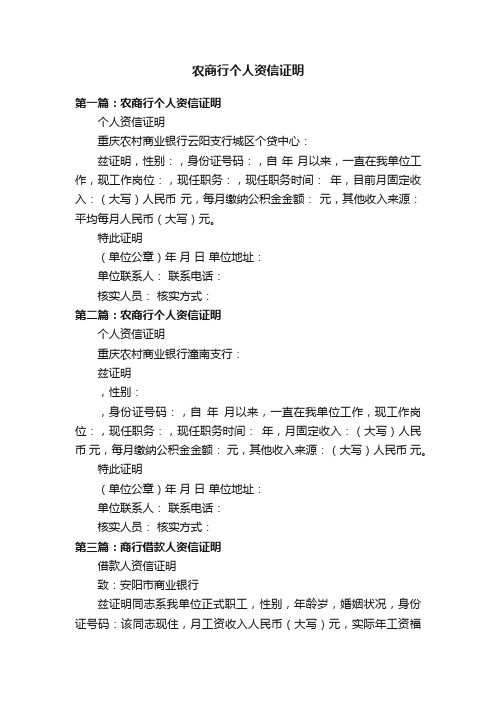 农商行个人资信证明

第一篇：农商行个人资信证明

个人资信证明

重庆农村商业银行云阳支行城区个贷中心：

兹证明，性别：，身份证号码：，自 年 月以来，一直在我单位工作，现工作岗位：，现任职务：，现任职务时间： 年，目前月固定收入：（大写）人民币 元，每月缴纳公积金金额： 元，其他收入来源：平均每月人民币（大写）元。

特此证明

（单位公章）年 月 日 单位地址：

单位联系人： 联系电话：

核实人员： 核实方式：

第二篇：农商行个人资信证明

个人资信证明

重庆农村商业银行潼南支行：

兹证明

，性别：

，身份证号码：，自 年 月以来，一直在我单位工作，现工作岗位：，现任职务：，现任职务时间： 年，月固定收入：（大写）人民币 元，每月缴纳公积金金额： 元，其他收入来源：（大写）人民币 元。

特此证明

（单位公章）年 月 日 单位地址：

单位联系人： 联系电话：

核实人员： 核实方式：

第三篇：商行借款人资信证明

借款人资信证明

致：安阳市商业银行

兹证明同志系我单位正式职工，性别，年龄岁，婚姻状况，身份证号码：该同志现住，月工资收入人民币（大写）元，实际年工资福